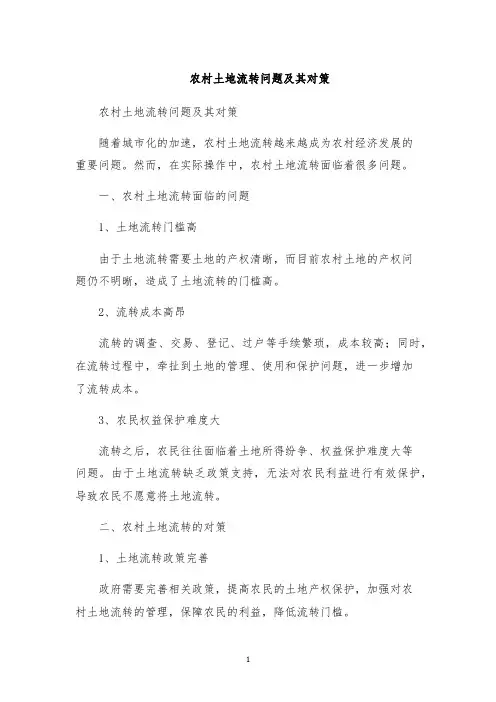 农村土地流转问题及其对策

农村土地流转问题及其对策

随着城市化的加速，农村土地流转越来越成为农村经济发展的重要问题。然而，在实际操作中，农村土地流转面临着很多问题。

一、农村土地流转面临的问题

1、土地流转门槛高

由于土地流转需要土地的产权清晰，而目前农村土地的产权问题仍不明晰，造成了土地流转的门槛高。

2、流转成本高昂

流转的调查、交易、登记、过户等手续繁琐，成本较高；同时，在流转过程中，牵扯到土地的管理、使用和保护问题，进一步增加了流转成本。

3、农民权益保护难度大

流转之后，农民往往面临着土地所得纷争、权益保护难度大等问题。由于土地流转缺乏政策支持，无法对农民利益进行有效保护，导致农民不愿意将土地流转。

二、农村土地流转的对策

1、土地流转政策完善

政府需要完善相关政策，提高农民的土地产权保护，加强对农村土地流转的管理，保障农民的利益，降低流转门槛。

1